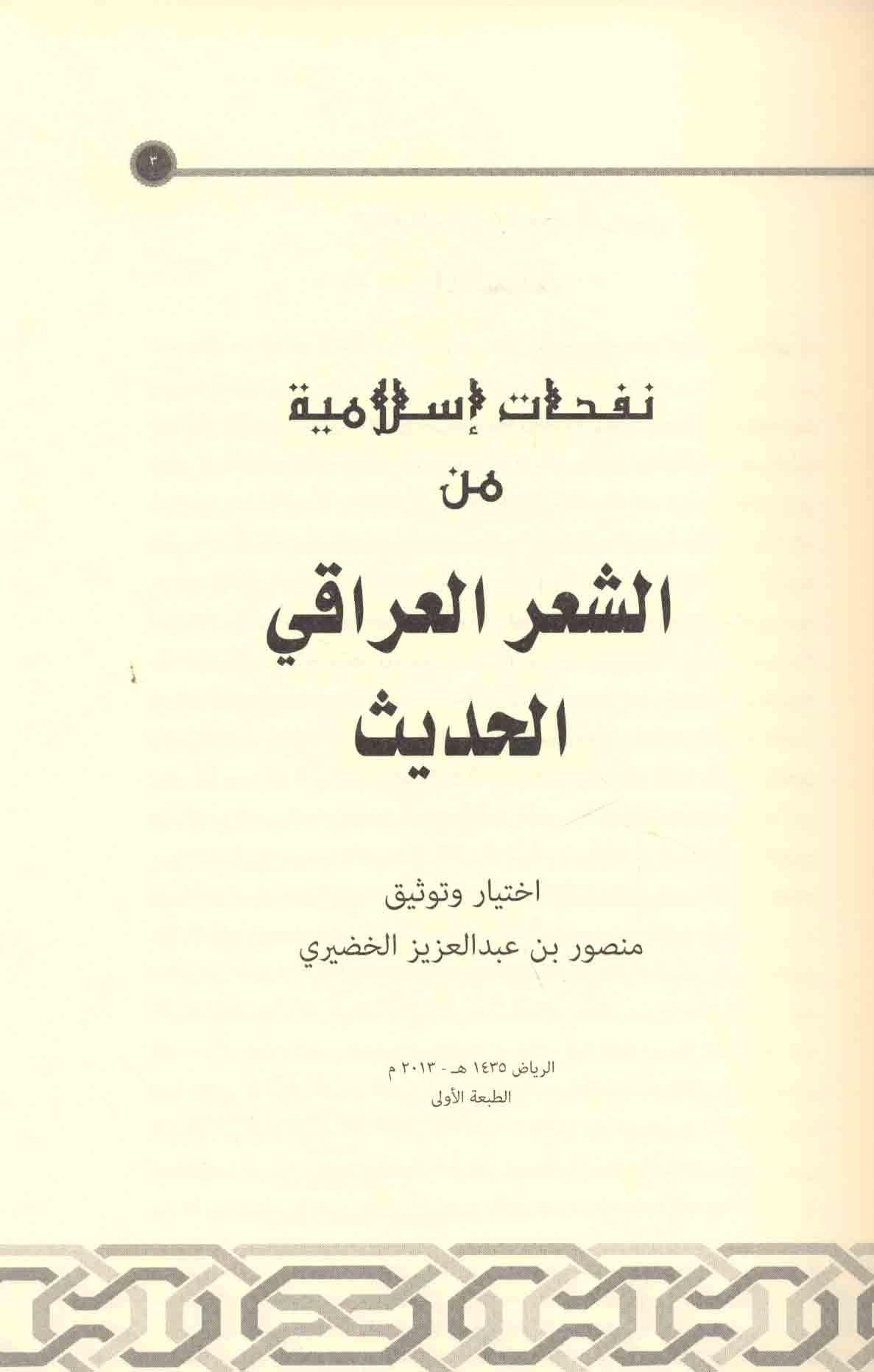 ٣

نفحات إسلامية

من

الشعر العراقي

الحديث

اختيار وتوثيق

منصور بن عبدالعزيز الخضيري

الرياض ١٤٣٥ هـ - ٢٠١٣ م

الطبعة الأولى